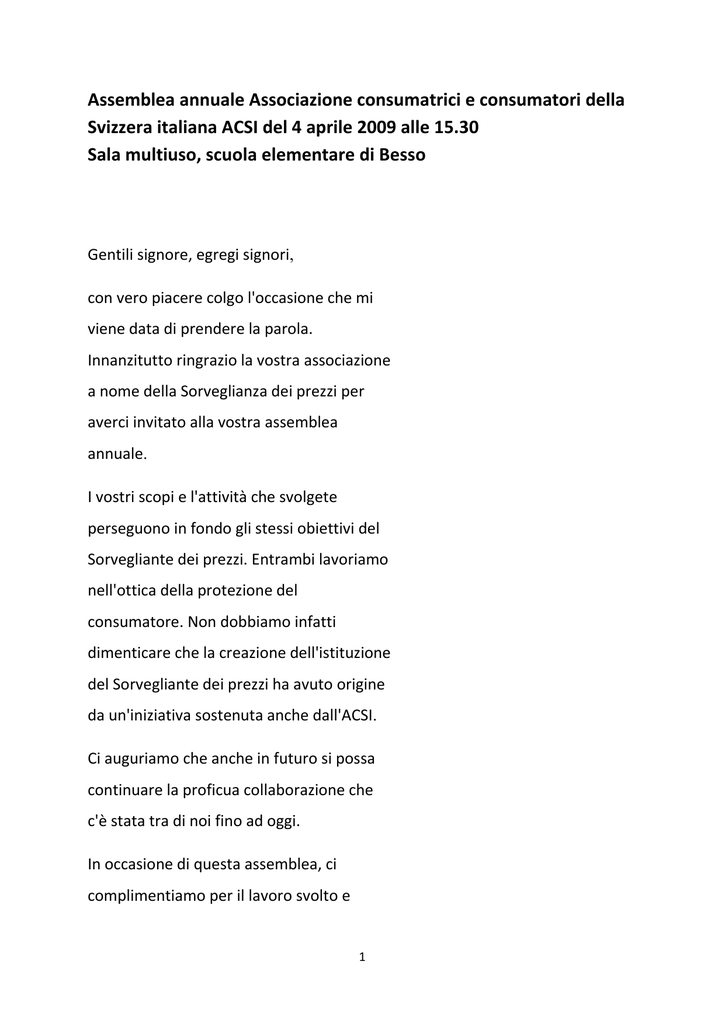 Assemblea annuale Associazione consumatrici e consumatori della Svizzera italiana ACSI del 4 aprile 2009 alle 15.30
Sala multiuso, scuola elementare di Besso

Gentili signore, egregi signori,

con vero piacere colgo l'occasione che mi viene data di prendere la parola. Innanzitutto ringrazio la vostra associazione a nome della Sorveglianza dei prezzi per averci invitato alla vostra assemblea annuale.

I vostri scopi e l'attività che svolgete perseguono in fondo gli stessi obiettivi del Sorvegliante dei prezzi. Entrambi lavoriamo nell'ottica della protezione del consumatore. Non dobbiamo infatti dimenticare che la creazione dell'istituzione del Sorvegliante dei prezzi ha avuto origine da un'iniziativa sostenuta anche dall'ACSI.

Ci auguriamo che anche in futuro si possa continuare la proficua collaborazione che c'è stata tra di noi fino ad oggi.

In occasione di questa assemblea, ci complimentiamo per il lavoro svolto e

1